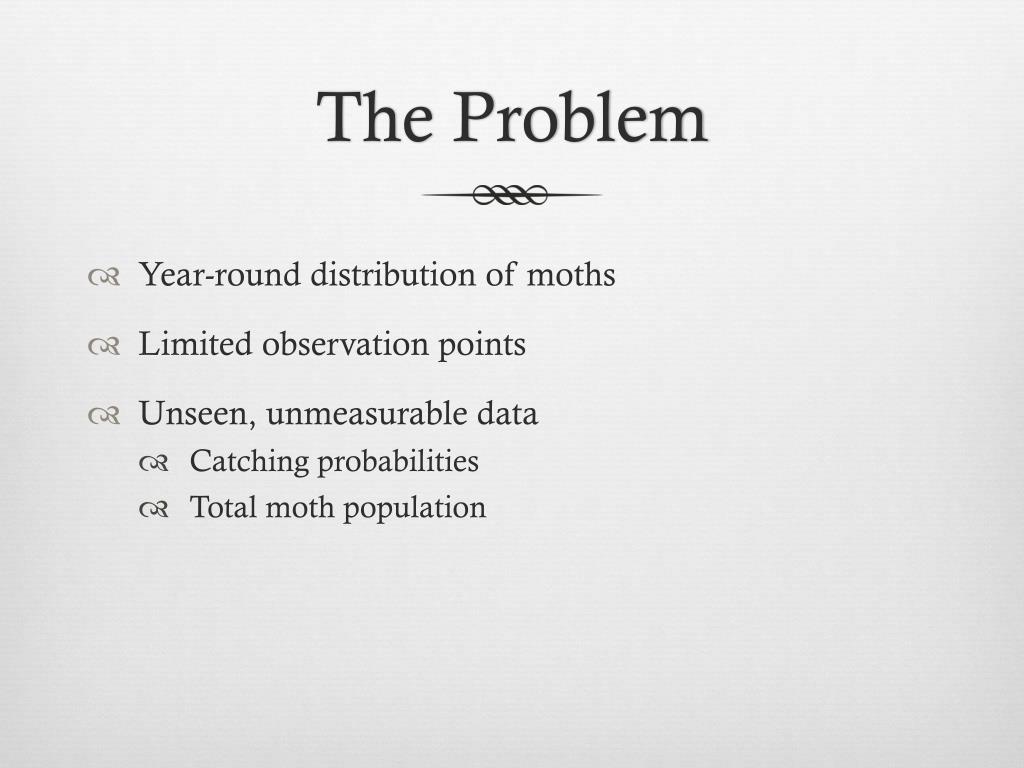 The Problem

Year-round distribution of moths

Limited observation points

Unseen, unmeasurable data
Catching probabilities
Total moth population